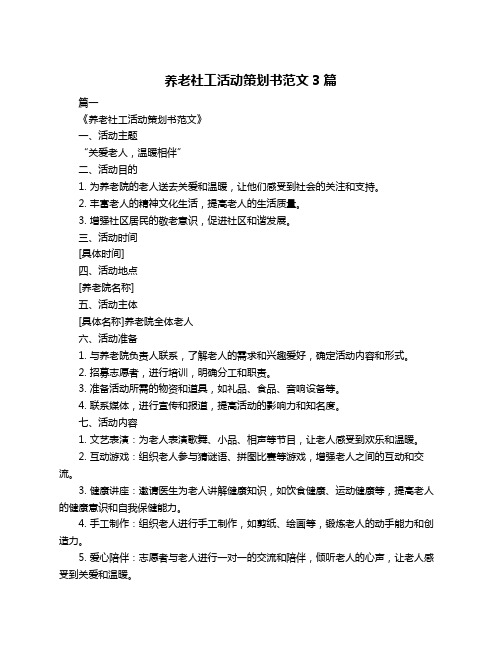 养老社工活动策划书范文 3 篇

篇一

《养老社工活动策划书范文》

一、活动主题

“关爱老人，温暖相伴”

二、活动目的

1. 为养老院的老人送去关爱和温暖，让他们感受到社会的关注和支持。

2. 丰富老人的精神文化生活，提高老人的生活质量。

3. 增强社区居民的敬老意识，促进社区和谐发展。

三、活动时间

[具体时间]

四、活动地点

[养老院名称]

五、活动主体

[具体名称]养老院全体老人

六、活动准备

1. 与养老院负责人联系，了解老人的需求和兴趣爱好，确定活动内容和形式。

2. 招募志愿者，进行培训，明确分工和职责。

3. 准备活动所需的物资和道具，如礼品、食品、音响设备等。

4. 联系媒体，进行宣传和报道，提高活动的影响力和知名度。

七、活动内容

1. 文艺表演：为老人表演歌舞、小品、相声等节目，让老人感受到欢乐和温暖。

2. 互动游戏：组织老人参与猜谜语、拼图比赛等游戏，增强老人之间的互动和交流。

3. 健康讲座：邀请医生为老人讲解健康知识，如饮食健康、运动健康等，提高老人的健康意识和自我保健能力。

4. 手工制作：组织老人进行手工制作，如剪纸、绘画等，锻炼老人的动手能力和创造力。

5. 爱心陪伴：志愿者与老人进行一对一的交流和陪伴，倾听老人的心声，让老人感受到关爱和温暖。